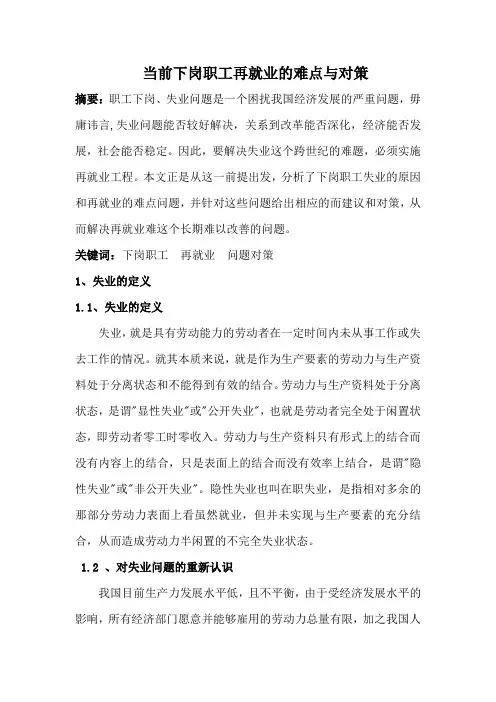 当前下岗职工再就业的难点与对策

摘要：职工下岗、失业问题是一个困扰我国经济发展的严重问题，毋庸讳言,失业问题能否较好解决，关系到改革能否深化，经济能否发展，社会能否稳定。因此，要解决失业这个跨世纪的难题，必须实施再就业工程。本文正是从这一前提出发，分析了下岗职工失业的原因和再就业的难点问题，并针对这些问题给出相应的而建议和对策，从而解决再就业难这个长期难以改善的问题。

关键词：下岗职工　再就业　问题对策

1、失业的定义

1.1、失业的定义

失业，就是具有劳动能力的劳动者在一定时间内未从事工作或失去工作的情况。就其本质来说，就是作为生产要素的劳动力与生产资料处于分离状态和不能得到有效的结合。劳动力与生产资料处于分离状态，是谓"显性失业"或"公开失业"，也就是劳动者完全处于闲置状态，即劳动者零工时零收入。劳动力与生产资料只有形式上的结合而没有内容上的结合，只是表面上的结合而没有效率上结合，是谓"隐性失业"或"非公开失业"。隐性失业也叫在职失业，是指相对多余的那部分劳动力表面上看虽然就业，但并未实现与生产要素的充分结合，从而造成劳动力半闲置的不完全失业状态。

1.2 、对失业问题的重新认识

我国目前生产力发展水平低，且不平衡，由于受经济发展水平的影响，所有经济部门愿意并能够雇用的劳动力总量有限，加之我国人